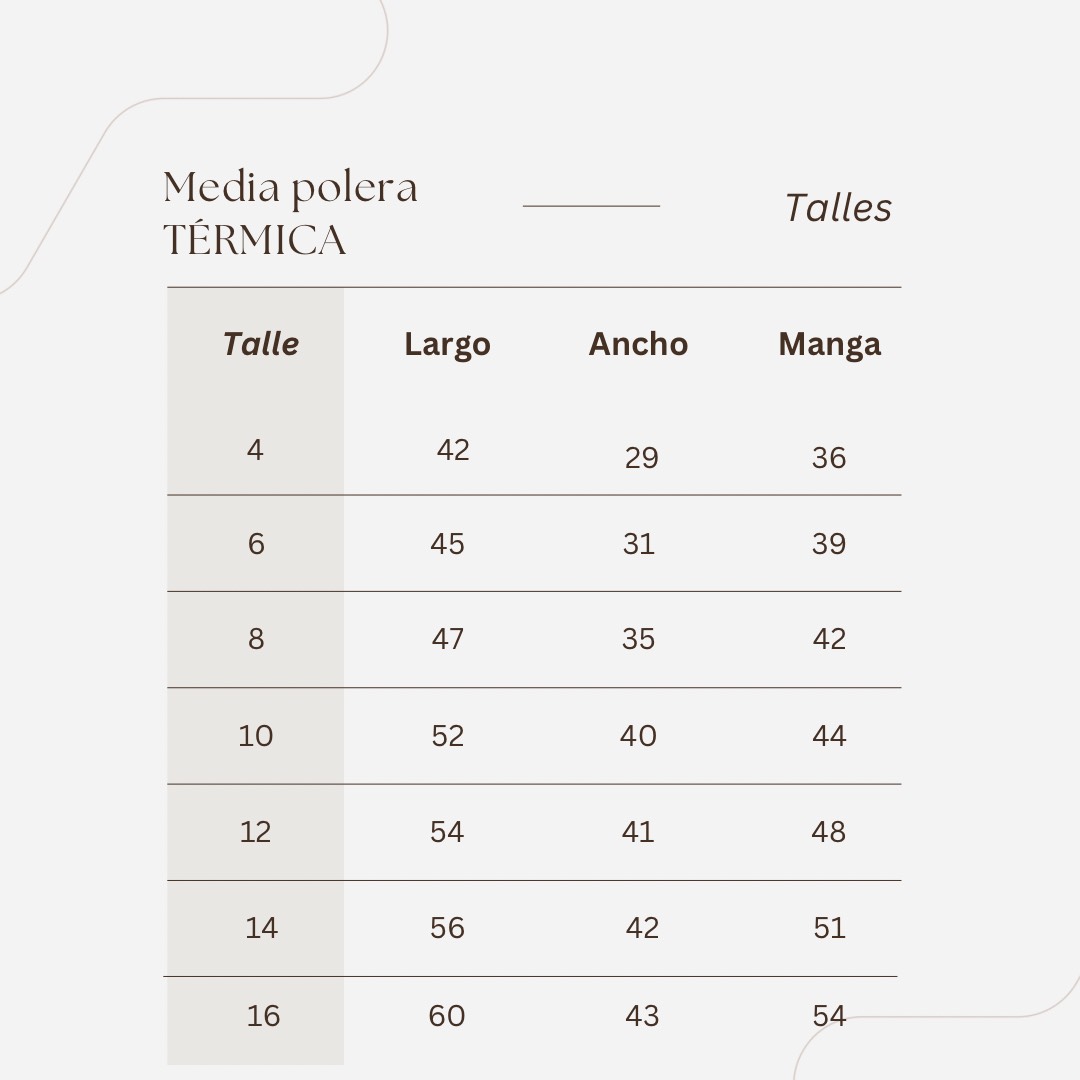 Media polera TÉRMICA

Talles

| Talle | Largo | Ancho | Manga |
|---|---|---|---|
| 4 | 42 | 29 | 36 |
| 6 | 45 | 31 | 39 |
| 8 | 47 | 35 | 42 |
| 10 | 52 | 40 | 44 |
| 12 | 54 | 41 | 48 |
| 14 | 56 | 42 | 51 |
| 16 | 60 | 43 | 54 |